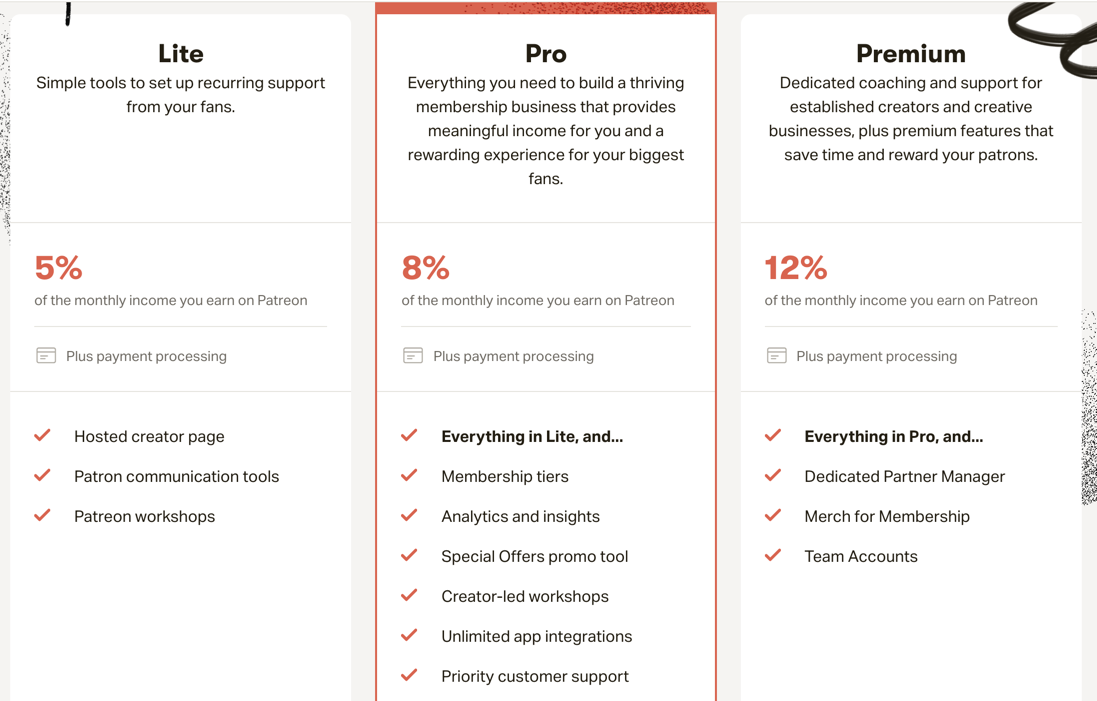 Lite

Simple tools to set up recurring support from your fans.

5%

of the monthly income you earn on Patreon

Plus payment processing

Hosted creator page

Patron communication tools

Patreon workshops

Pro

Everything you need to build a thriving membership business that provides meaningful income for you and a rewarding experience for your biggest fans.

8%

of the monthly income you earn on Patreon

Plus payment processing

Everything in Lite, and...

Membership tiers

Analytics and insights

Special Offers promo tool

Creator-led workshops

Unlimited app integrations

Priority customer support

Premium

Dedicated coaching and support for established creators and creative businesses, plus premium features that save time and reward your patrons.

12%

of the monthly income you earn on Patreon

Plus payment processing

Everything in Pro, and...

Dedicated Partner Manager

Merch for Membership

Team Accounts